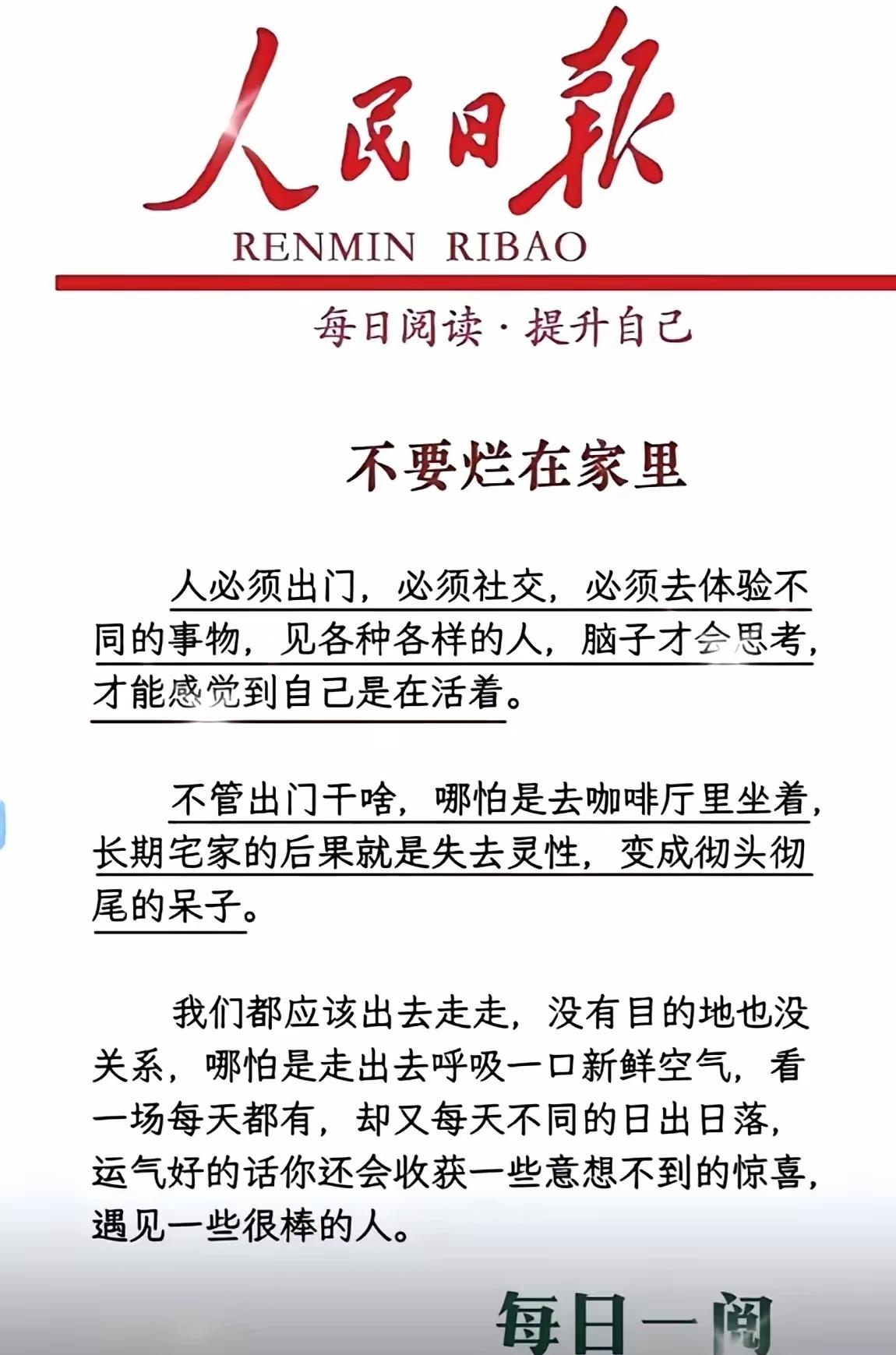 人民日報
RENMIN RIBAO

每日阅读 · 提升自己

不要烂在家里

人必须出门，必须社交，必须去体验不同的事物，见各种各样的人，脑子才会思考，才能感觉到自己是在活着。

不管出门干啥，哪怕是去咖啡厅里坐着，长期宅家的后果就是失去灵性，变成彻头彻尾的呆子。

我们都应该出去走走，没有目的地也没关系，哪怕是走出去呼吸一口新鲜空气，看一场每天都有，却又每天不同的日出日落，运气好的话你还会收获一些意想不到的惊喜，遇见一些很棒的人。

每日一阅